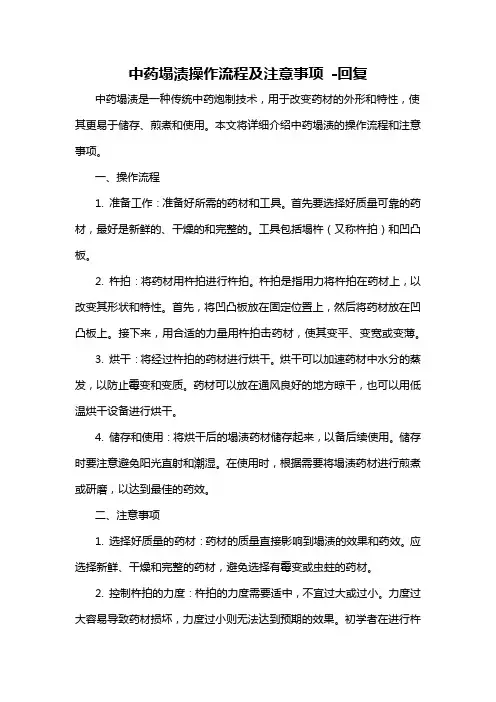 中药塌渍操作流程及注意事项 -回复

中药塌渍是一种传统中药炮制技术，用于改变药材的外形和特性，使其更易于储存、煎煮和使用。本文将详细介绍中药塌渍的操作流程和注意事项。

一、操作流程

1. 准备工作：准备好所需的药材和工具。首先要选择好质量可靠的药材，最好是新鲜的、干燥的和完整的。工具包括塌杵（又称杵拍）和凹凸板。

2. 杵拍：将药材用杵拍进行杵拍。杵拍是指用力将杵拍在药材上，以改变其形状和特性。首先，将凹凸板放在固定位置上，然后将药材放在凹凸板上。接下来，用合适的力量用杵拍击药材，使其变平、变宽或变薄。

3. 烘干：将经过杵拍的药材进行烘干。烘干可以加速药材中水分的蒸发，以防止霉变和变质。药材可以放在通风良好的地方晾干，也可以用低温烘干设备进行烘干。

4. 储存和使用：将烘干后的塌渍药材储存起来，以备后续使用。储存时要注意避免阳光直射和潮湿。在使用时，根据需要将塌渍药材进行煎煮或研磨，以达到最佳的药效。

二、注意事项

1. 选择好质量的药材：药材的质量直接影响到塌渍的效果和药效。应选择新鲜、干燥和完整的药材，避免选择有霉变或虫蛀的药材。

2. 控制杵拍的力度：杵拍的力度需要适中，不宜过大或过小。力度过大容易导致药材损坏，力度过小则无法达到预期的效果。初学者在进行杵